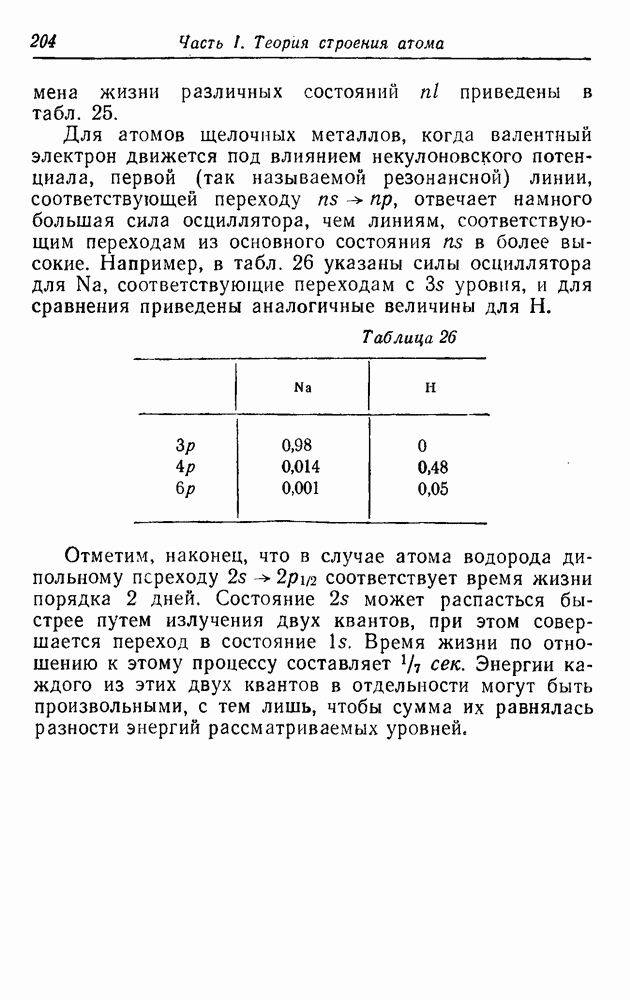 204 Часть I. Теория строения атома

мена жизни различных состояний $nl$ приведены в табл. 25.

Для атомов щелочных металлов, когда валентный электрон движется под влиянием некулоновского потенциала, первой (так называемой резонансной) линии, соответствующей переходу $ns \to np$, отвечает намного большая сила осциллятора, чем линиям, соответствующим переходам из основного состояния $ns$ в более высокие. Например, в табл. 26 указаны силы осциллятора для Na, соответствующие переходам с $3s$ уровня, и для сравнения приведены аналогичные величины для H.

Таблица 26

| | Na | H |
|---|---|---|
| $3p$ | 0,98 | 0 |
| $4p$ | 0,014 | 0,48 |
| $6p$ | 0,001 | 0,05 |

Отметим, наконец, что в случае атома водорода дипольному переходу $2s \to 2p_{1/2}$ соответствует время жизни порядка 2 дней. Состояние $2s$ может распасться быстрее путем излучения двух квантов, при этом совершается переход в состояние $1s$. Время жизни по отношению к этому процессу составляет $^1/_7$ сек. Энергии каждого из этих двух квантов в отдельности могут быть произвольными, с тем лишь, чтобы сумма их равнялась разности энергий рассматриваемых уровней.